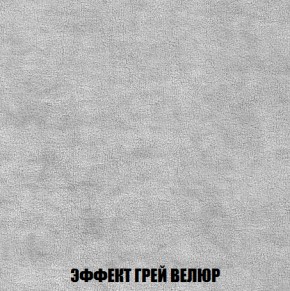 ЭФФЕКТ ГРЕЙ ВЕЛЮР